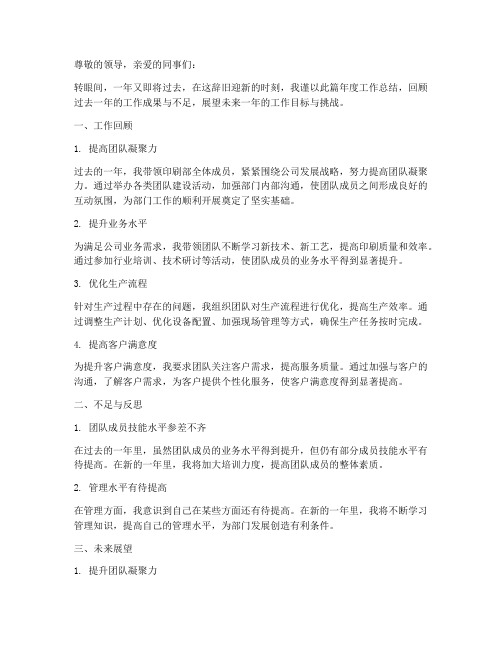 尊敬的领导，亲爱的同事们：

转眼间，一年又即将过去，在这辞旧迎新的时刻，我谨以此篇年度工作总结，回顾过去一年的工作成果与不足，展望未来一年的工作目标与挑战。

一、工作回顾

1. 提高团队凝聚力

过去的一年，我带领印刷部全体成员，紧紧围绕公司发展战略，努力提高团队凝聚力。通过举办各类团队建设活动，加强部门内部沟通，使团队成员之间形成良好的互动氛围，为部门工作的顺利开展奠定了坚实基础。

2. 提升业务水平

为满足公司业务需求，我带领团队不断学习新技术、新工艺，提高印刷质量和效率。通过参加行业培训、技术研讨等活动，使团队成员的业务水平得到显著提升。

3. 优化生产流程

针对生产过程中存在的问题，我组织团队对生产流程进行优化，提高生产效率。通过调整生产计划、优化设备配置、加强现场管理等方式，确保生产任务按时完成。

4. 提高客户满意度

为提升客户满意度，我要求团队关注客户需求，提高服务质量。通过加强与客户的沟通，了解客户需求，为客户提供个性化服务，使客户满意度得到显著提高。

二、不足与反思

1. 团队成员技能水平参差不齐

在过去的一年里，虽然团队成员的业务水平得到提升，但仍有部分成员技能水平有待提高。在新的一年里，我将加大培训力度，提高团队成员的整体素质。

2. 管理水平有待提高

在管理方面，我意识到自己在某些方面还有待提高。在新的一年里，我将不断学习管理知识，提高自己的管理水平，为部门发展创造有利条件。

三、未来展望

1. 提升团队凝聚力